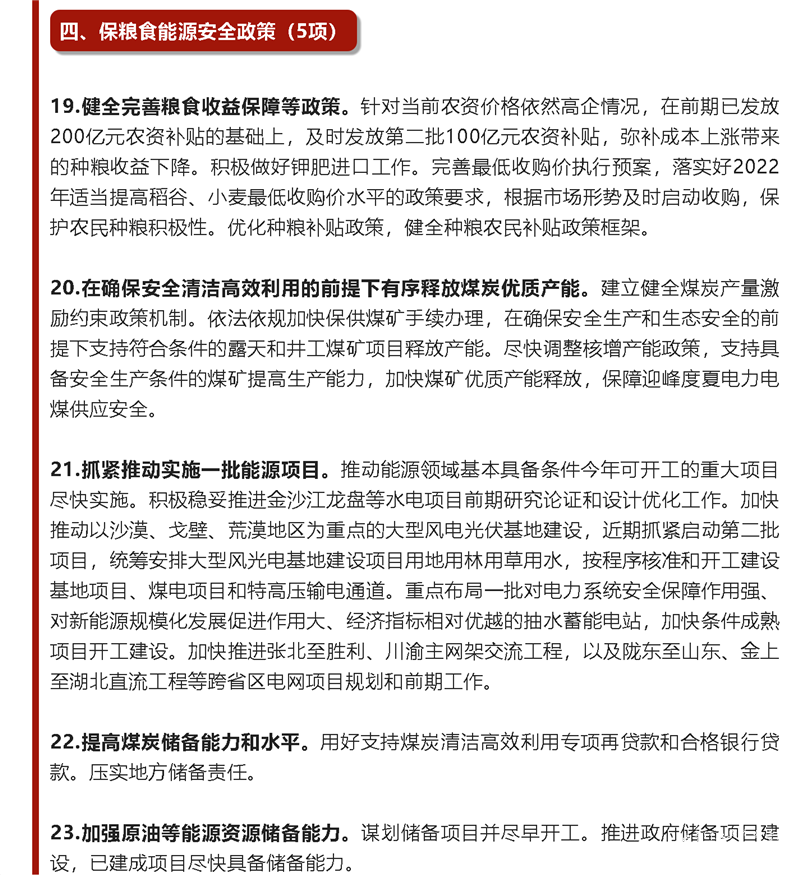 四、保粮食能源安全政策（5项）

19.健全完善粮食收益保障等政策。针对当前农资价格依然高企情况，在前期已发放200亿元农资补贴的基础上，及时发放第二批100亿元农资补贴，弥补成本上涨带来的种粮收益下降。积极做好钾肥进口工作。完善最低收购价执行预案，落实好2022年适当提高稻谷、小麦最低收购价水平的政策要求，根据市场形势及时启动收购，保护农民种粮积极性。优化种粮补贴政策，健全种粮农民补贴政策框架。

20.在确保安全清洁高效利用的前提下有序释放煤炭优质产能。建立健全煤炭产量激励约束政策机制。依法依规加快保供煤矿手续办理，在确保安全生产和生态安全的前提下支持符合条件的露天和井工煤矿项目释放产能。尽快调整核增产能政策，支持具备安全生产条件的煤矿提高生产能力，加快煤矿优质产能释放，保障迎峰度夏电力电煤供应安全。

21.抓紧推动实施一批能源项目。推动能源领域基本具备条件今年可开工的重大项目尽快实施。积极稳妥推进金沙江龙盘等水电项目前期研究论证和设计优化工作。加快推动以沙漠、戈壁、荒漠地区为重点的大型风电光伏基地建设，近期抓紧启动第二批项目，统筹安排大型风光电基地建设项目用地用林用草用水，按程序核准和开工建设基地项目、煤电项目和特高压输电通道。重点布局一批对电力系统安全保障作用强、对新能源规模化发展促进作用大、经济指标相对优越的抽水蓄能电站，加快条件成熟项目开工建设。加快推进张北至胜利、川渝主网架交流工程，以及陇东至山东、金上至湖北直流工程等跨省区电网项目规划和前期工作。

22.提高煤炭储备能力和水平。用好支持煤炭清洁高效利用专项再贷款和合格银行贷款。压实地方储备责任。

23.加强原油等能源资源储备能力。谋划储备项目并尽早开工。推进政府储备项目建设，已建成项目尽快具备储备能力。